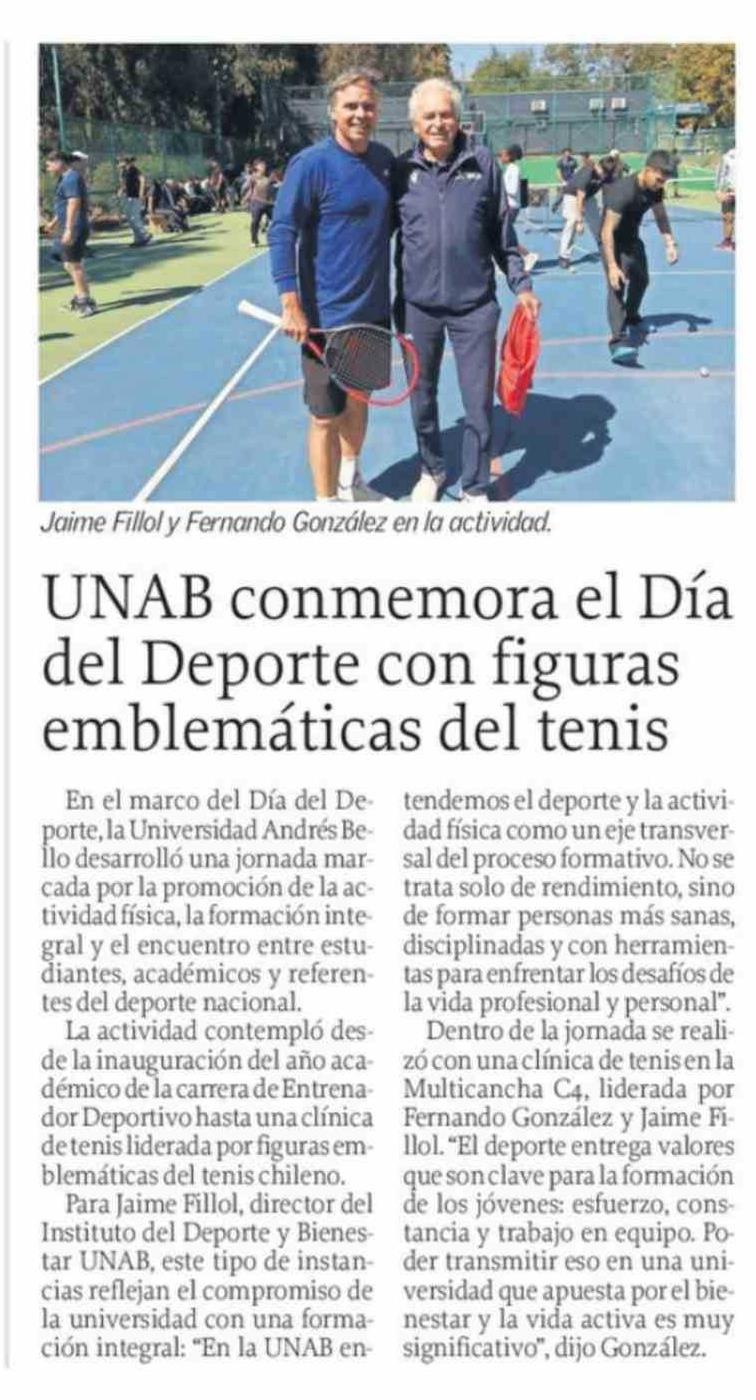 Jaime Fillol y Fernando González en la actividad.

UNAB conmemora el Día del Deporte con figuras emblemáticas del tenis

En el marco del Día del Deporte, la Universidad Andrés Bello desarrolló una jornada marcada por la promoción de la actividad física, la formación integral y el encuentro entre estudiantes, académicos y referentes del deporte nacional.

La actividad contempló desde la inauguración del año académico de la carrera de Entrenador Deportivo hasta una clínica de tenis liderada por figuras emblemáticas del tenis chileno.

Para Jaime Fillol, director del Instituto del Deporte y Bienestar UNAB, este tipo de instancias reflejan el compromiso de la universidad con una formación integral: "En la UNAB entendemos el deporte y la actividad física como un eje transversal del proceso formativo. No se trata solo de rendimiento, sino de formar personas más sanas, disciplinadas y con herramientas para enfrentar los desafíos de la vida profesional y personal".

Dentro de la jornada se realizó con una clínica de tenis en la Multicancha C4, liderada por Fernando González y Jaime Fillol. "El deporte entrega valores que son clave para la formación de los jóvenes: esfuerzo, constancia y trabajo en equipo. Poder transmitir eso en una universidad que apuesta por el bienestar y la vida activa es muy significativo", dijo González.